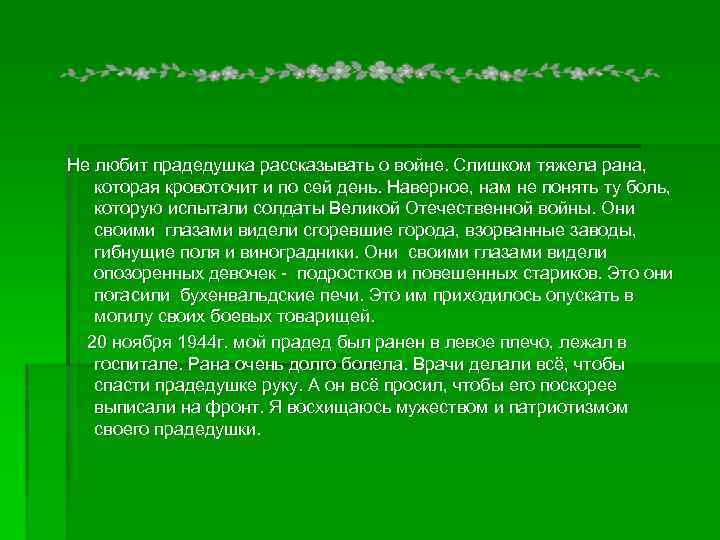 Не любит прадедушка рассказывать о войне. Слишком тяжела рана, которая кровоточит и по сей день. Наверное, нам не понять ту боль, которую испытали солдаты Великой Отечественной войны. Они своими глазами видели сгоревшие города, взорванные заводы, гибнущие поля и виноградники. Они своими глазами видели опозоренных девочек - подростков и повешенных стариков. Это они погасили бухенвальдские печи. Это им приходилось опускать в могилу своих боевых товарищей.

20 ноября 1944г. мой прадед был ранен в левое плечо, лежал в госпитале. Рана очень долго болела. Врачи делали всё, чтобы спасти прадедушке руку. А он всё просил, чтобы его поскорее выписали на фронт. Я восхищаюсь мужеством и патриотизмом своего прадедушки.